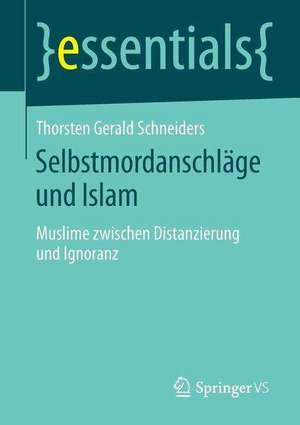 }essentials{

Thorsten Gerald Schneiders

Selbstmordanschläge und Islam

Muslime zwischen Distanzierung und Ignoranz

Springer VS